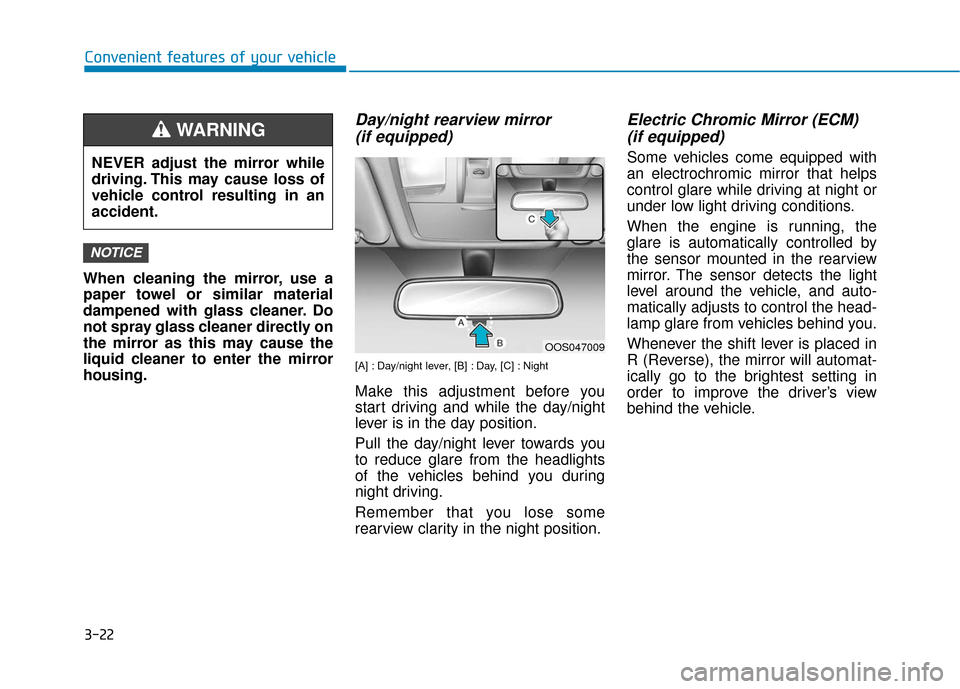 Convenient features of your vehicle

WARNING

NEVER adjust the mirror while driving. This may cause loss of vehicle control resulting in an accident.

NOTICE

When cleaning the mirror, use a paper towel or similar material dampened with glass cleaner. Do not spray glass cleaner directly on the mirror as this may cause the liquid cleaner to enter the mirror housing.

Day/night rearview mirror (if equipped)

C

A

B

OOS047009

[A] : Day/night lever, [B] : Day, [C] : Night

Make this adjustment before you start driving and while the day/night lever is in the day position.

Pull the day/night lever towards you to reduce glare from the headlights of the vehicles behind you during night driving.

Remember that you lose some rearview clarity in the night position.

Electric Chromic Mirror (ECM) (if equipped)

Some vehicles come equipped with an electrochromic mirror that helps control glare while driving at night or under low light driving conditions.

When the engine is running, the glare is automatically controlled by the sensor mounted in the rearview mirror. The sensor detects the light level around the vehicle, and automatically adjusts to control the headlamp glare from vehicles behind you.

Whenever the shift lever is placed in R (Reverse), the mirror will automatically go to the brightest setting in order to improve the driver's view behind the vehicle.

3-22

carmanualsonline.info